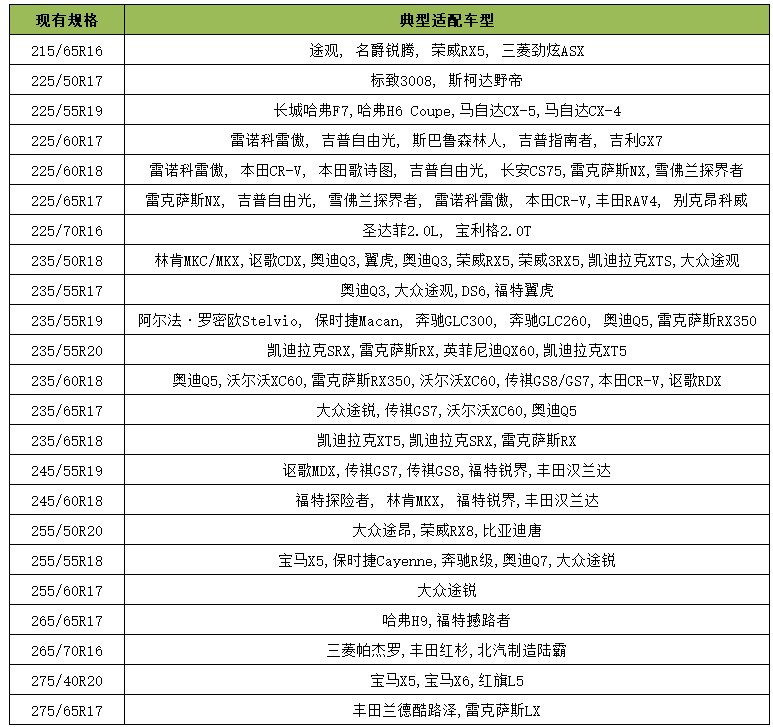 | 现有规格 | 典型适配车型 |
|---|---|
| 215/65R16 | 途观，名爵锐腾，荣威RX5，三菱劲炫ASX |
| 225/50R17 | 标致3008，斯柯达野帝 |
| 225/55R19 | 长城哈弗F7，哈弗H6 Coupe，马自达CX-5，马自达CX-4 |
| 225/60R17 | 雷诺科雷傲，吉普自由光，斯巴鲁森林人，吉普指南者，吉利GX7 |
| 225/60R18 | 雷诺科雷傲，本田CR-V，本田歌诗图，吉普自由光，长安CS75，雷克萨斯NX，雪佛兰探界者 |
| 225/65R17 | 雷克萨斯NX，吉普自由光，雪佛兰探界者，雷诺科雷傲，本田CR-V，丰田RAV4，别克昂科威 |
| 225/70R16 | 圣达菲2.0L，宝利格2.0T |
| 235/50R18 | 林肯MKC/MKX，讴歌CDX，奥迪Q3，翼虎，奥迪Q3，荣威RX5，荣威3RX5，凯迪拉克XTS，大众途观 |
| 235/55R17 | 奥迪Q3，大众途观，DS6，福特翼虎 |
| 235/55R19 | 阿尔法·罗密欧Stelvio，保时捷Macan，奔驰GLC300，奔驰GLC260，奥迪Q5，雷克萨斯RX350 |
| 235/55R20 | 凯迪拉克SRX，雷克萨斯RX，英菲尼迪QX60，凯迪拉克XT5 |
| 235/60R18 | 奥迪Q5，沃尔沃XC60，雷克萨斯RX350，沃尔沃XC60，传祺GS8/GS7，本田CR-V，讴歌RDX |
| 235/65R17 | 大众途锐，传祺GS7，沃尔沃XC60，奥迪Q5 |
| 235/65R18 | 凯迪拉克XT5，凯迪拉克SRX，雷克萨斯RX |
| 245/55R19 | 讴歌MDX，传祺GS7，传祺GS8，福特锐界，丰田汉兰达 |
| 245/60R18 | 福特探险者，林肯MKX，福特锐界，丰田汉兰达 |
| 255/50R20 | 大众途昂，荣威RX8，比亚迪唐 |
| 255/55R18 | 宝马X5，保时捷Cayenne，奔驰R级，奥迪Q7，大众途锐 |
| 255/60R17 | 大众途锐 |
| 265/65R17 | 哈弗H9，福特撼路者 |
| 265/70R16 | 三菱帕杰罗，丰田红杉，北汽制造陆霸 |
| 275/40R20 | 宝马X5，宝马X6，红旗L5 |
| 275/65R17 | 丰田兰德酷路泽，雷克萨斯LX |